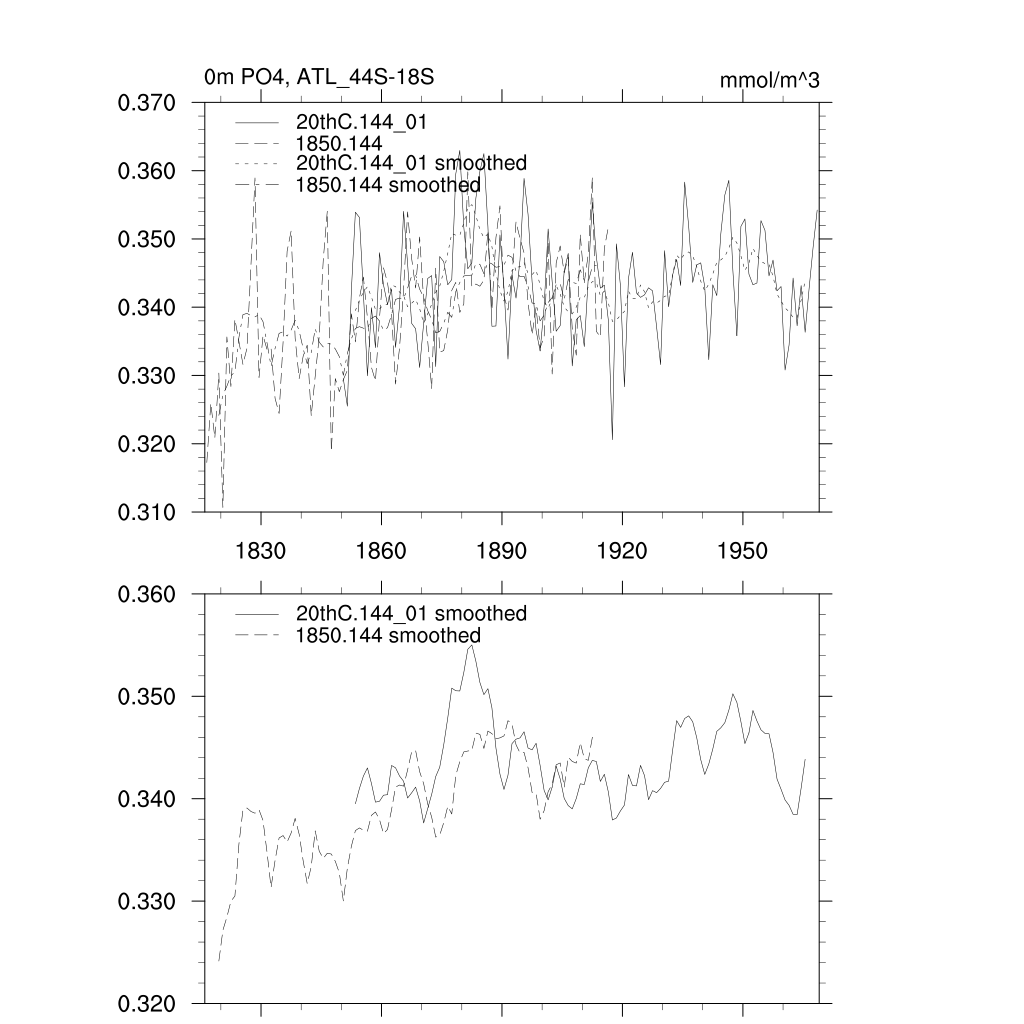 0m PO4, ATL_44S-18S

mmol/m^3

0.370
0.360
0.350
0.340
0.330
0.320
0.310

20thC.144_01
1850.144
20thC.144_01 smoothed
1850.144 smoothed

1830
1860
1890
1920
1950

0.360
0.350
0.340
0.330
0.320

20thC.144_01 smoothed
1850.144 smoothed